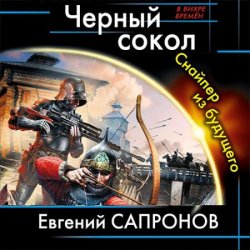 Черный сокол

В ВИХРЕ ВРЕМЁН

Снайпер из будущего

Евгений САПРОНОВ